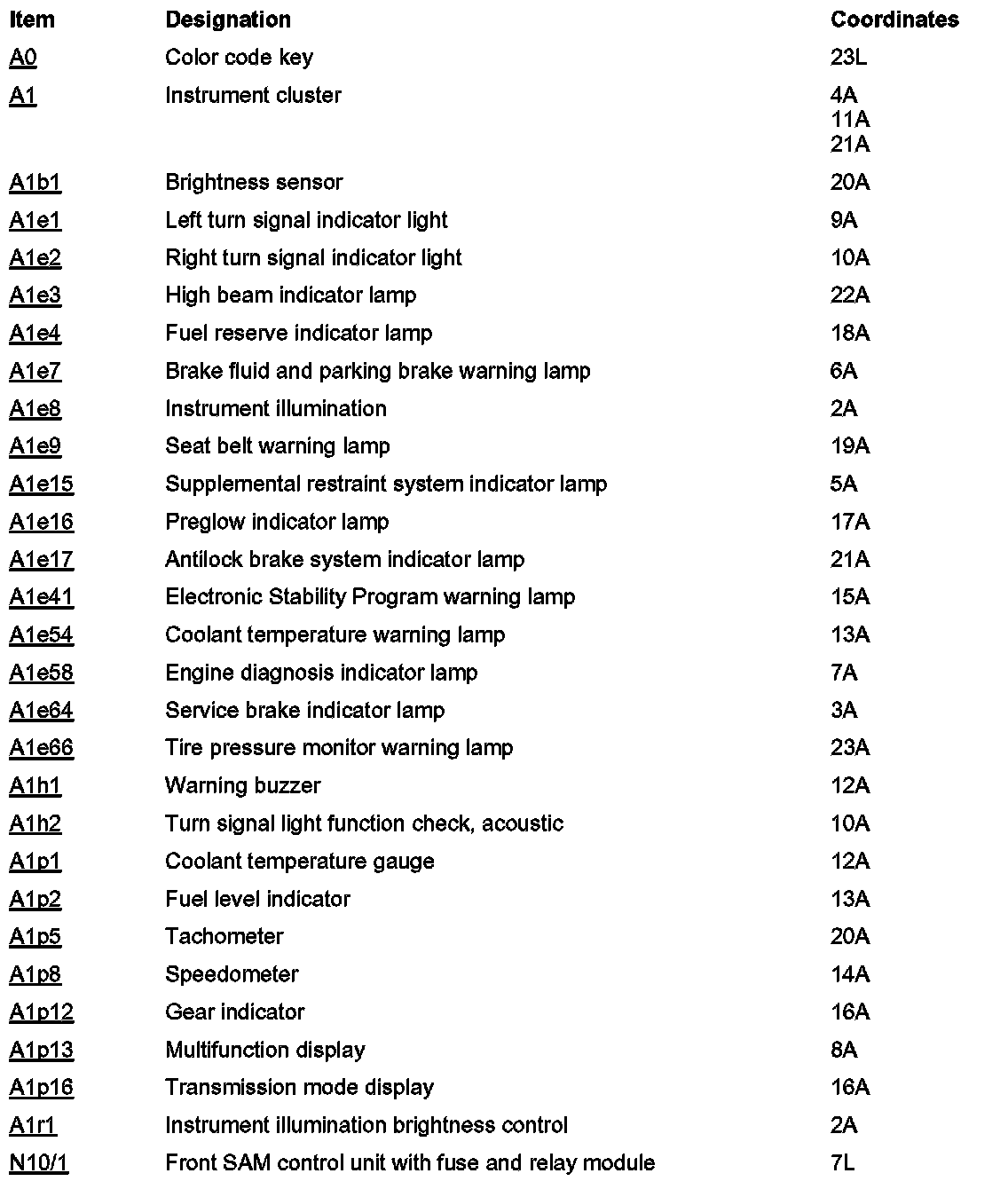 | Item | Designation | Coordinates |
|---|---|---|
| A0 | Color code key | 23L |
| A1 | Instrument cluster | 4A 11A 21A |
| A1b1 | Brightness sensor | 20A |
| A1e1 | Left turn signal indicator light | 9A |
| A1e2 | Right turn signal indicator light | 10A |
| A1e3 | High beam indicator lamp | 22A |
| A1e4 | Fuel reserve indicator lamp | 18A |
| A1e7 | Brake fluid and parking brake warning lamp | 6A |
| A1e8 | Instrument illumination | 2A |
| A1e9 | Seat belt warning lamp | 19A |
| A1e15 | Supplemental restraint system indicator lamp | 5A |
| A1e16 | Preglow indicator lamp | 17A |
| A1e17 | Antilock brake system indicator lamp | 21A |
| A1e41 | Electronic Stability Program warning lamp | 15A |
| A1e54 | Coolant temperature warning lamp | 13A |
| A1e58 | Engine diagnosis indicator lamp | 7A |
| A1e64 | Service brake indicator lamp | 3A |
| A1e66 | Tire pressure monitor warning lamp | 23A |
| A1h1 | Warning buzzer | 12A |
| A1h2 | Turn signal light function check, acoustic | 10A |
| A1p1 | Coolant temperature gauge | 12A |
| A1p2 | Fuel level indicator | 13A |
| A1p5 | Tachometer | 20A |
| A1p8 | Speedometer | 14A |
| A1p12 | Gear indicator | 16A |
| A1p13 | Multifunction display | 8A |
| A1p16 | Transmission mode display | 16A |
| A1r1 | Instrument illumination brightness control | 2A |
| N10/1 | Front SAM control unit with fuse and relay module | 7L |